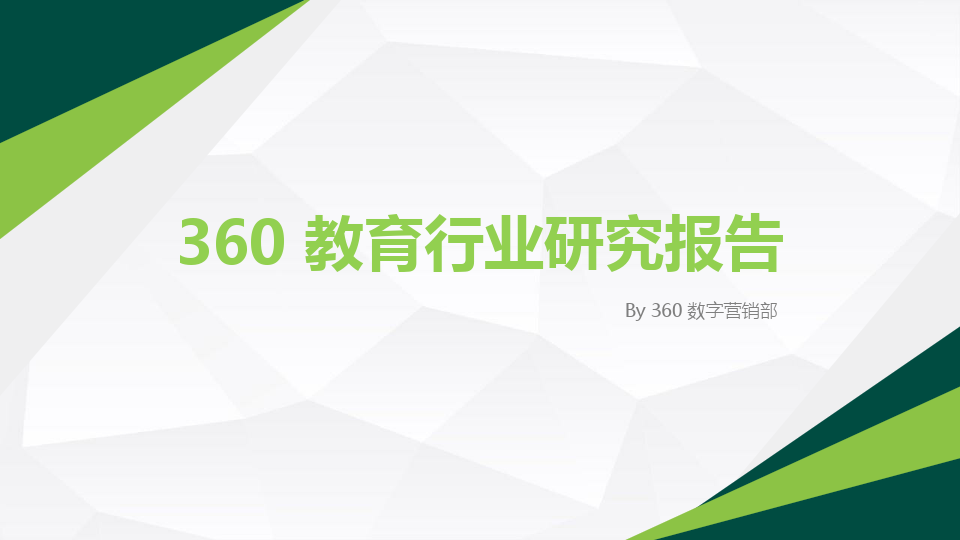 360 教育行业研究报告

By 360 数字营销部